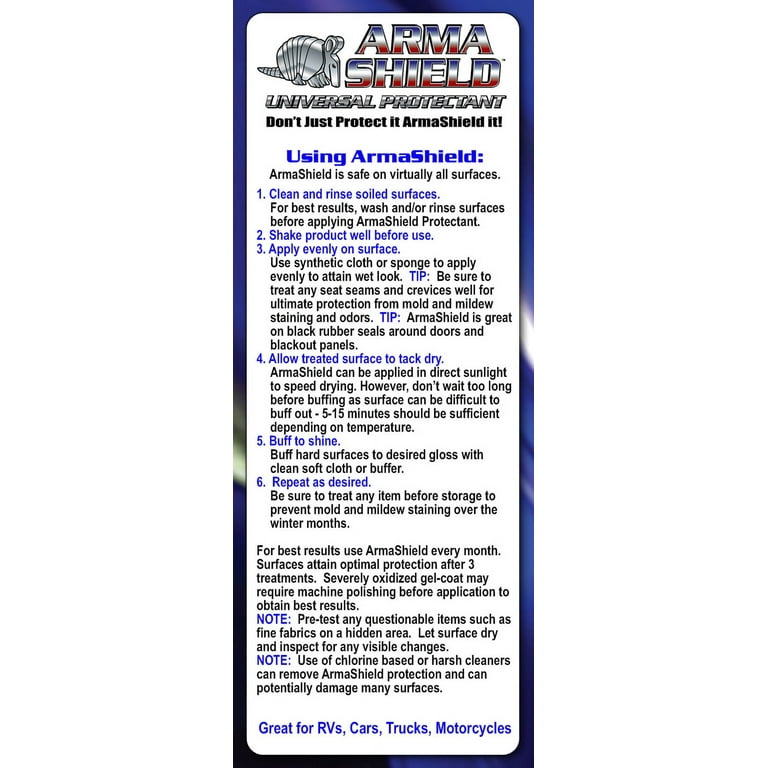 ARMA SHIELD™
UNIVERSAL PROTECTANT
Don't Just Protect it ArmaShield it!

Using ArmaShield:
ArmaShield is safe on virtually all surfaces.

1. Clean and rinse soiled surfaces.
For best results, wash and/or rinse surfaces before applying ArmaShield Protectant.
2. Shake product well before use.
3. Apply evenly on surface.
Use synthetic cloth or sponge to apply evenly to attain wet look. TIP: Be sure to treat any seat seams and crevices well for ultimate protection from mold and mildew staining and odors. TIP: ArmaShield is great on black rubber seals around doors and blackout panels.
4. Allow treated surface to tack dry.
ArmaShield can be applied in direct sunlight to speed drying. However, don't wait too long before buffing as surface can be difficult to buff out - 5-15 minutes should be sufficient depending on temperature.
5. Buff to shine.
Buff hard surfaces to desired gloss with clean soft cloth or buffer.
6. Repeat as desired.
Be sure to treat any item before storage to prevent mold and mildew staining over the winter months.

For best results use ArmaShield every month. Surfaces attain optimal protection after 3 treatments. Severely oxidized gel-coat may require machine polishing before application to obtain best results.
NOTE: Pre-test any questionable items such as fine fabrics on a hidden area. Let surface dry and inspect for any visible changes.
NOTE: Use of chlorine based or harsh cleaners can remove ArmaShield protection and can potentially damage many surfaces.

Great for RVs, Cars, Trucks, Motorcycles